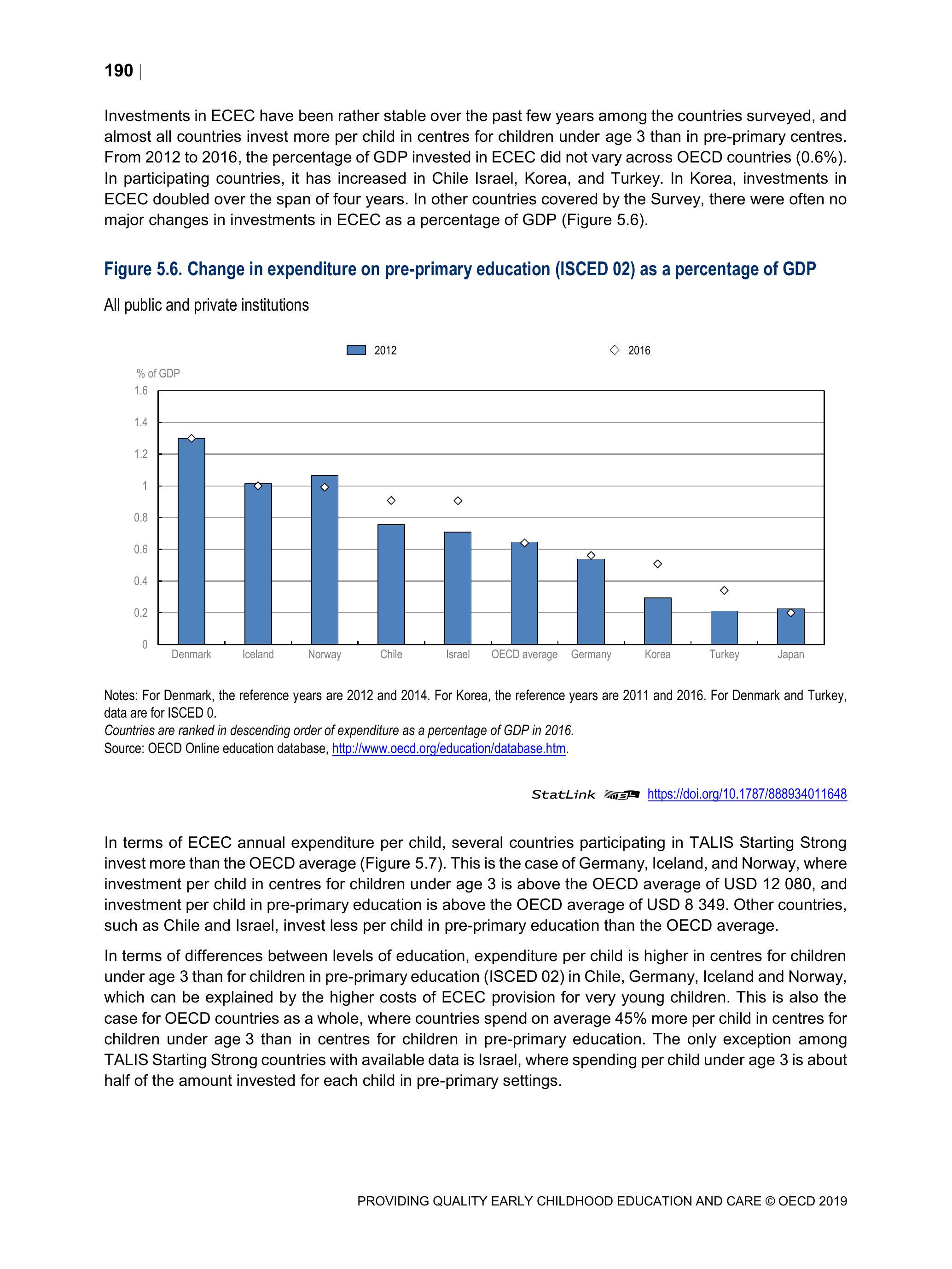 190 |

Investments in ECEC have been rather stable over the past few years among the countries surveyed, and almost all countries invest more per child in centres for children under age 3 than in pre-primary centres. From 2012 to 2016, the percentage of GDP invested in ECEC did not vary across OECD countries (0.6%). In participating countries, it has increased in Chile Israel, Korea, and Turkey. In Korea, investments in ECEC doubled over the span of four years. In other countries covered by the Survey, there were often no major changes in investments in ECEC as a percentage of GDP (Figure 5.6).

Figure 5.6. Change in expenditure on pre-primary education (ISCED 02) as a percentage of GDP

All public and private institutions

2012 2016

% of GDP

1.6
1.4
1.2
1
0.8
0.6
0.4
0.2
0

Denmark Iceland Norway Chile Israel OECD average Germany Korea Turkey Japan

Notes: For Denmark, the reference years are 2012 and 2014. For Korea, the reference years are 2011 and 2016. For Denmark and Turkey, data are for ISCED 0.
Countries are ranked in descending order of expenditure as a percentage of GDP in 2016.
Source: OECD Online education database, http://www.oecd.org/education/database.htm.

StatLink https://doi.org/10.1787/888934011648

In terms of ECEC annual expenditure per child, several countries participating in TALIS Starting Strong invest more than the OECD average (Figure 5.7). This is the case of Germany, Iceland, and Norway, where investment per child in centres for children under age 3 is above the OECD average of USD 12 080, and investment per child in pre-primary education is above the OECD average of USD 8 349. Other countries, such as Chile and Israel, invest less per child in pre-primary education than the OECD average.

In terms of differences between levels of education, expenditure per child is higher in centres for children under age 3 than for children in pre-primary education (ISCED 02) in Chile, Germany, Iceland and Norway, which can be explained by the higher costs of ECEC provision for very young children. This is also the case for OECD countries as a whole, where countries spend on average 45% more per child in centres for children under age 3 than in centres for children in pre-primary education. The only exception among TALIS Starting Strong countries with available data is Israel, where spending per child under age 3 is about half of the amount invested for each child in pre-primary settings.

PROVIDING QUALITY EARLY CHILDHOOD EDUCATION AND CARE © OECD 2019